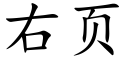 右页